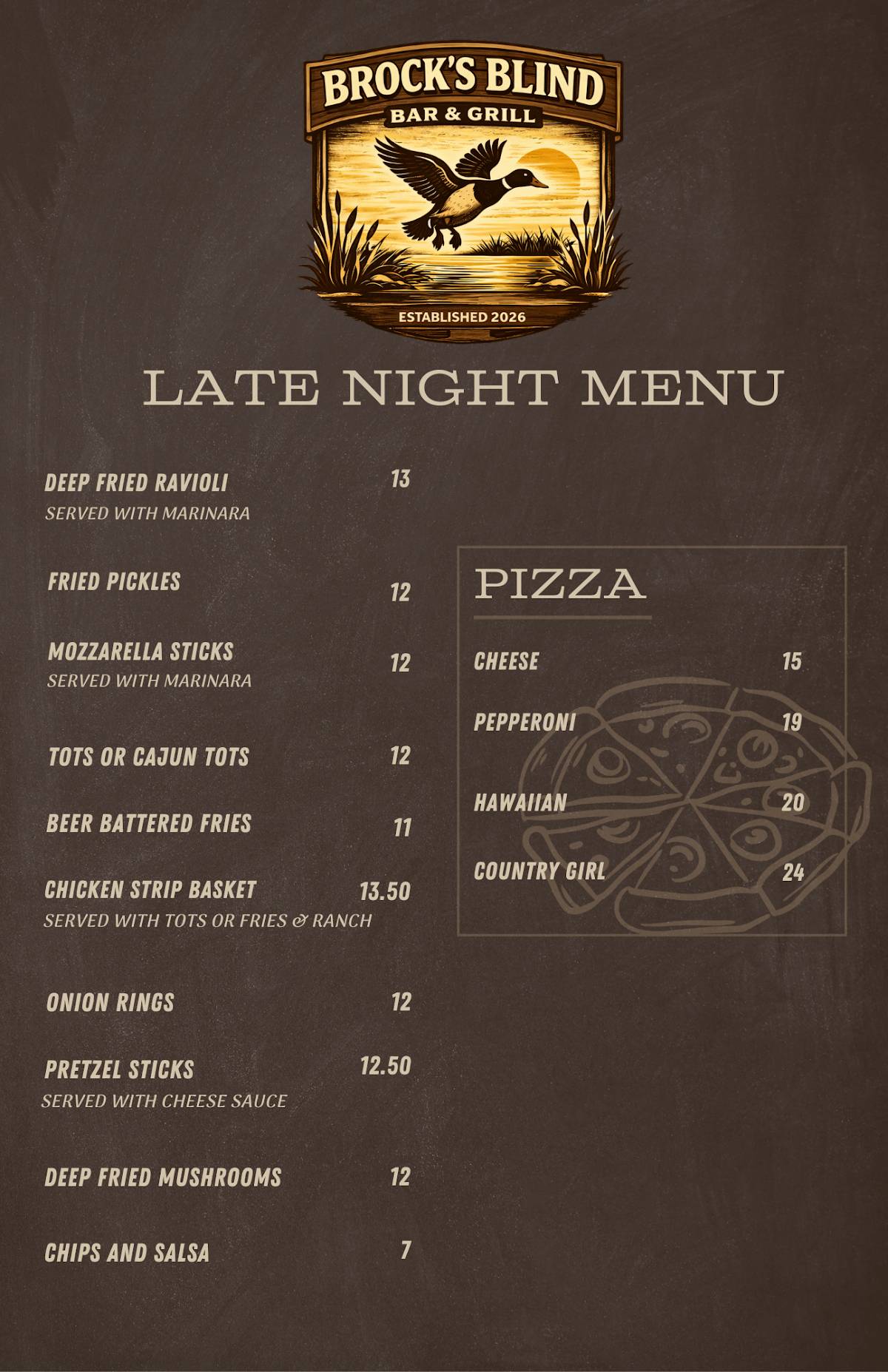 BROCK'S BLIND
BAR & GRILL
ESTABLISHED 2026

LATE NIGHT MENU

DEEP FRIED RAVIOLI 13
SERVED WITH MARINARA

FRIED PICKLES 12

MOZZARELLA STICKS 12
SERVED WITH MARINARA

TOTS OR CAJUN TOTS 12

BEER BATTERED FRIES 11

CHICKEN STRIP BASKET 13.50
SERVED WITH TOTS OR FRIES & RANCH

ONION RINGS 12

PRETZEL STICKS 12.50
SERVED WITH CHEESE SAUCE

DEEP FRIED MUSHROOMS 12

CHIPS AND SALSA 7

PIZZA

CHEESE 15

PEPPERONI 19

HAWAIIAN 20

COUNTRY GIRL 24